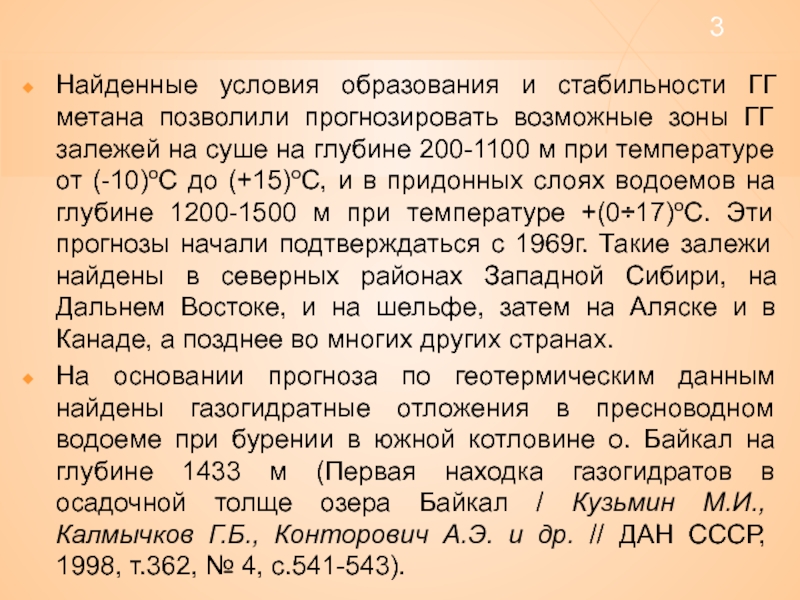 3

Найденные условия образования и стабильности ГГ метана позволили прогнозировать возможные зоны ГГ залежей на суше на глубине 200-1100 м при температуре от (-10)ºС до (+15)ºС, и в придонных слоях водоемов на глубине 1200-1500 м при температуре +(0÷17)ºС. Эти прогнозы начали подтверждаться с 1969г. Такие залежи найдены в северных районах Западной Сибири, на Дальнем Востоке, и на шельфе, затем на Аляске и в Канаде, а позднее во многих других странах.

На основании прогноза по геотермическим данным найдены газогидратные отложения в пресноводном водоеме при бурении в южной котловине о. Байкал на глубине 1433 м (Первая находка газогидратов в осадочной толще озера Байкал / Кузьмин М.И., Калмычков Г.Б., Конторович А.Э. и др. // ДАН СССР, 1998, т.362, № 4, с.541-543).